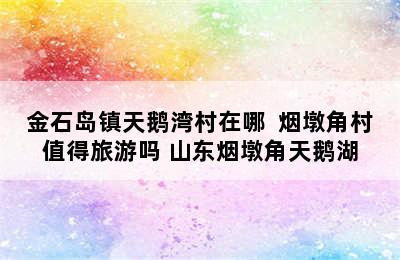 金石岛镇天鹅湾村在哪 烟墩角村值得旅游吗 山东烟墩角天鹅湖